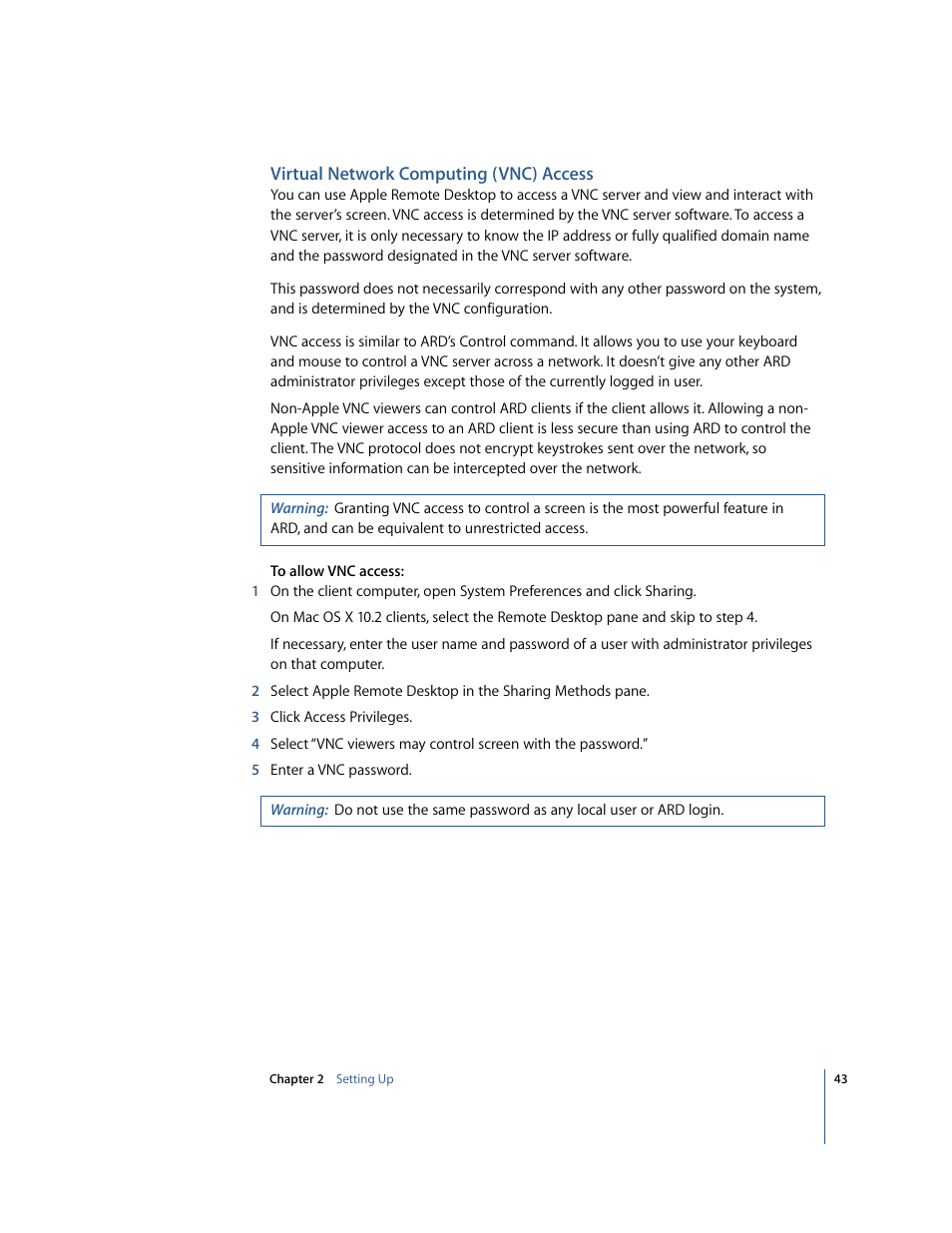 Virtual Network Computing (VNC) Access
You can use Apple Remote Desktop to access a VNC server and view and interact with the server's screen. VNC access is determined by the VNC server software. To access a VNC server, it is only necessary to know the IP address or fully qualified domain name and the password designated in the VNC server software.

This password does not necessarily correspond with any other password on the system, and is determined by the VNC configuration.

VNC access is similar to ARD's Control command. It allows you to use your keyboard and mouse to control a VNC server across a network. It doesn't give any other ARD administrator privileges except those of the currently logged in user.

Non-Apple VNC viewers can control ARD clients if the client allows it. Allowing a non-Apple VNC viewer access to an ARD client is less secure than using ARD to control the client. The VNC protocol does not encrypt keystrokes sent over the network, so sensitive information can be intercepted over the network.

Warning: Granting VNC access to control a screen is the most powerful feature in ARD, and can be equivalent to unrestricted access.

To allow VNC access:
1 On the client computer, open System Preferences and click Sharing.

On Mac OS X 10.2 clients, select the Remote Desktop pane and skip to step 4.

If necessary, enter the user name and password of a user with administrator privileges on that computer.

2 Select Apple Remote Desktop in the Sharing Methods pane.

3 Click Access Privileges.

4 Select "VNC viewers may control screen with the password."

5 Enter a VNC password.

Warning: Do not use the same password as any local user or ARD login.

Chapter 2 Setting Up

43